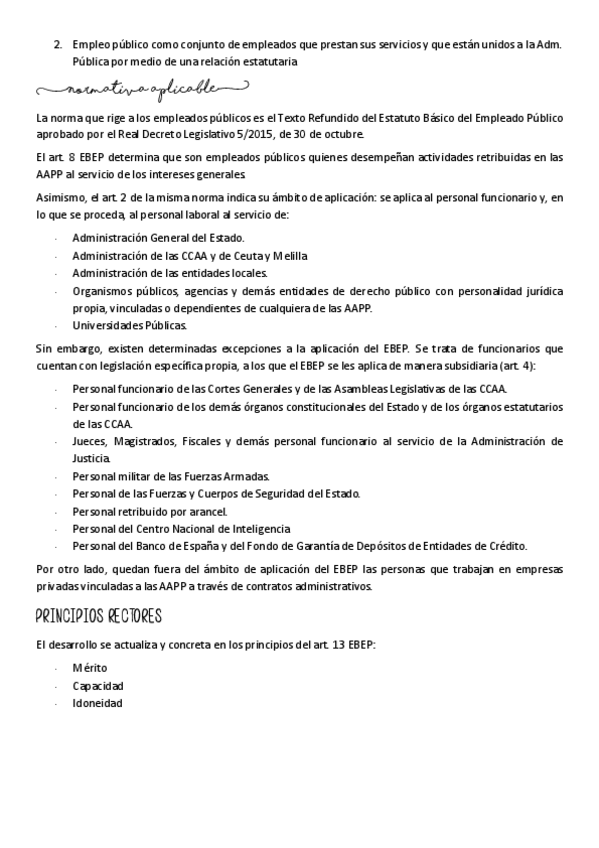 2. Empleo público como conjunto de empleados que prestan sus servicios y que están unidos a la Adm. Pública por medio de una relación estatutaria

normativa aplicable

La norma que rige a los empleados públicos es el Texto Refundido del Estatuto Básico del Empleado Público aprobado por el Real Decreto Legislativo 5/2015, de 30 de octubre.

El art. 8 EBEP determina que son empleados públicos quienes desempeñan actividades retribuidas en las AAPP al servicio de los intereses generales.

Asimismo, el art. 2 de la misma norma indica su ámbito de aplicación: se aplica al personal funcionario y, en lo que se proceda, al personal laboral al servicio de:

- Administración General del Estado.
- Administración de las CCAA y de Ceuta y Melilla
- Administración de las entidades locales.
- Organismos públicos, agencias y demás entidades de derecho público con personalidad jurídica propia, vinculadas o dependientes de cualquiera de las AAPP.
- Universidades Públicas.

Sin embargo, existen determinadas excepciones a la aplicación del EBEP. Se trata de funcionarios que cuentan con legislación específica propia, a los que el EBEP se les aplica de manera subsidiaria (art. 4):

- Personal funcionario de las Cortes Generales y de las Asambleas Legislativas de las CCAA.
- Personal funcionario de los demás órganos constitucionales del Estado y de los órganos estatutarios de las CCAA.
- Jueces, Magistrados, Fiscales y demás personal funcionario al servicio de la Administración de Justicia.
- Personal militar de las Fuerzas Armadas.
- Personal de las Fuerzas y Cuerpos de Seguridad del Estado.
- Personal retribuido por arancel.
- Personal del Centro Nacional de Inteligencia
- Personal del Banco de España y del Fondo de Garantía de Depósitos de Entidades de Crédito.

Por otro lado, quedan fuera del ámbito de aplicación del EBEP las personas que trabajan en empresas privadas vinculadas a las AAPP a través de contratos administrativos.

PRINCIPIOS RECTORES

El desarrollo se actualiza y concreta en los principios del art. 13 EBEP:

- Mérito
- Capacidad
- Idoneidad